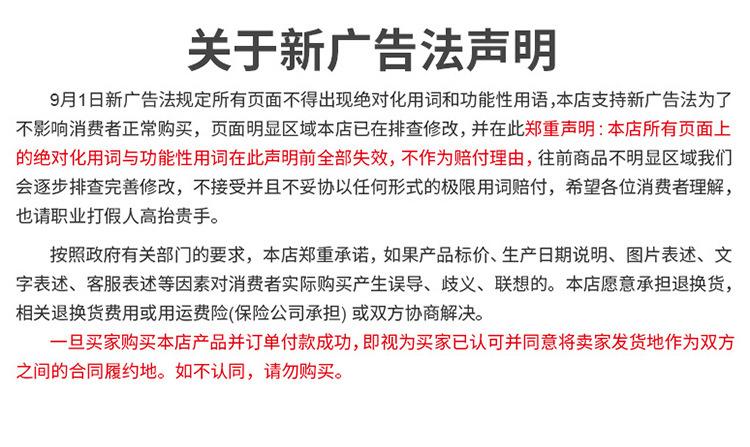 关于新广告法声明

9月1日新广告法规定所有页面不得出现绝对化用词和功能性用语，本店支持新广告法为了不影响消费者正常购买，页面明显区域本店已在排查修改，并在此郑重声明：本店所有页面上的绝对化用词与功能性用词在此声明前全部失效，不作为赔付理由，往前商品不明显区域我们会逐步排查完善修改，不接受并且不妥协以任何形式的极限用词赔付，希望各位消费者理解，也请职业打假人高抬贵手。

按照政府有关部门的要求，本店郑重承诺，如果产品标价、生产日期说明、图片表述、文字表述、客服表述等因素对消费者实际购买产生误导、歧义、联想的。本店愿意承担退换货，相关退换货费用或用运费险(保险公司承担) 或双方协商解决。

一旦买家购买本店产品并订单付款成功，即视为买家已认可并同意将卖家发货地作为双方之间的合同履约地。如不认同，请勿购买。